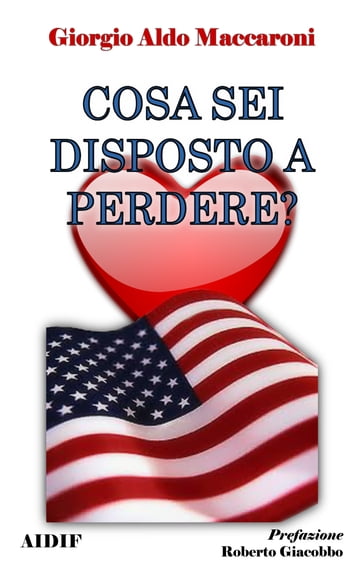 Giorgio Aldo Maccaroni

COSA SEI DISPOSTO A PERDERE?

AIDIF

Prefazione
Roberto Giacobbo